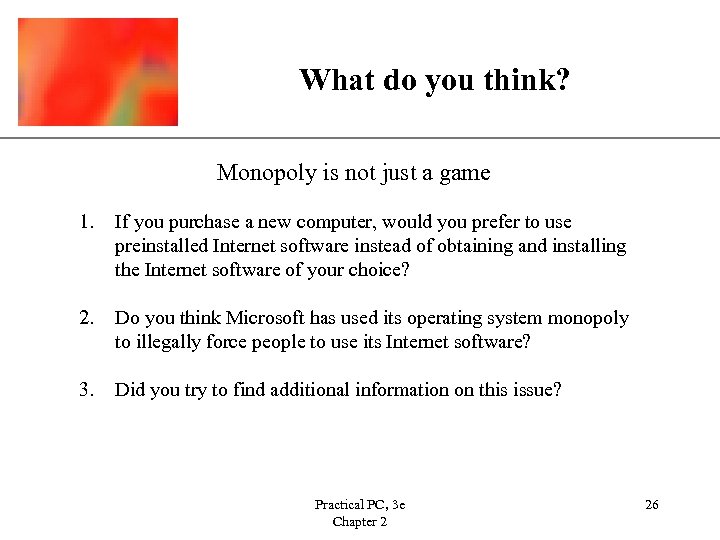 What do you think?

Monopoly is not just a game

1. If you purchase a new computer, would you prefer to use preinstalled Internet software instead of obtaining and installing the Internet software of your choice?

2. Do you think Microsoft has used its operating system monopoly to illegally force people to use its Internet software?

3. Did you try to find additional information on this issue?

Practical PC, 3e
Chapter 2

26